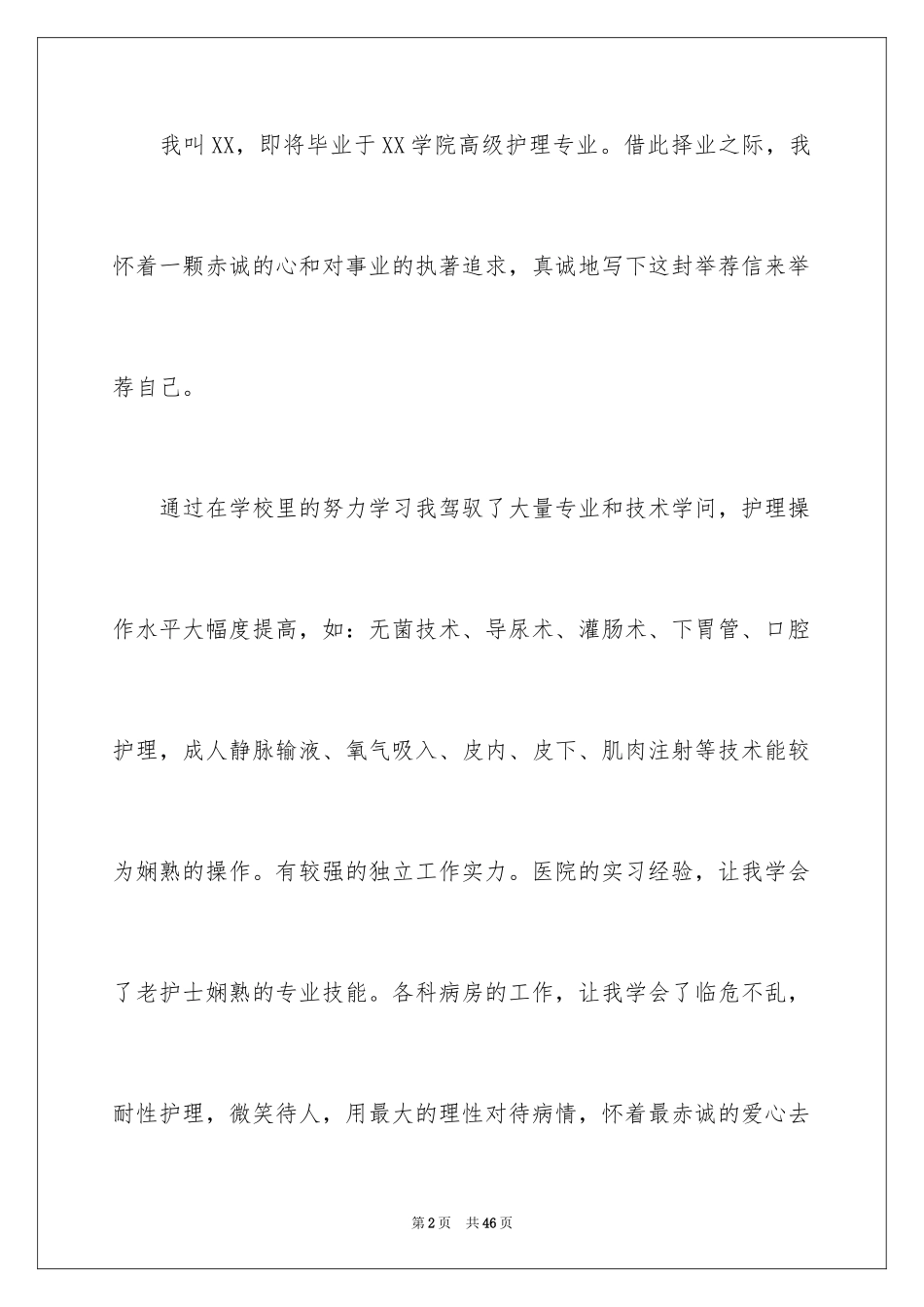 我叫XX，即将毕业于XX学院高级护理专业。借此择业之际，我怀着一颗赤诚的心和对事业的执著追求，真诚地写下这封举荐信来举荐自己。

通过在学校里的努力学习我驾驭了大量专业和技术学问，护理操作水平大幅度提高，如：无菌技术、导尿术、灌肠术、下胃管、口腔护理，成人静脉输液、氧气吸入、皮内、皮下、肌肉注射等技术能较为娴熟的操作。有较强的独立工作实力。医院的实习经验，让我学会了老护士娴熟的专业技能。各科病房的工作，让我学会了临危不乱，耐性护理，微笑待人，用最大的理性对待病情，怀着最赤诚的爱心去

第2页 共46页